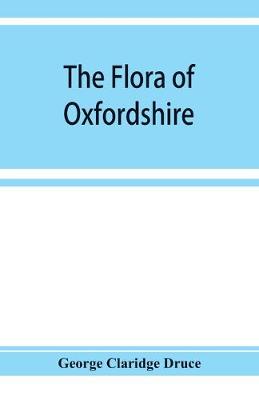 The Flora of Oxfordshire

George Claridge Druce